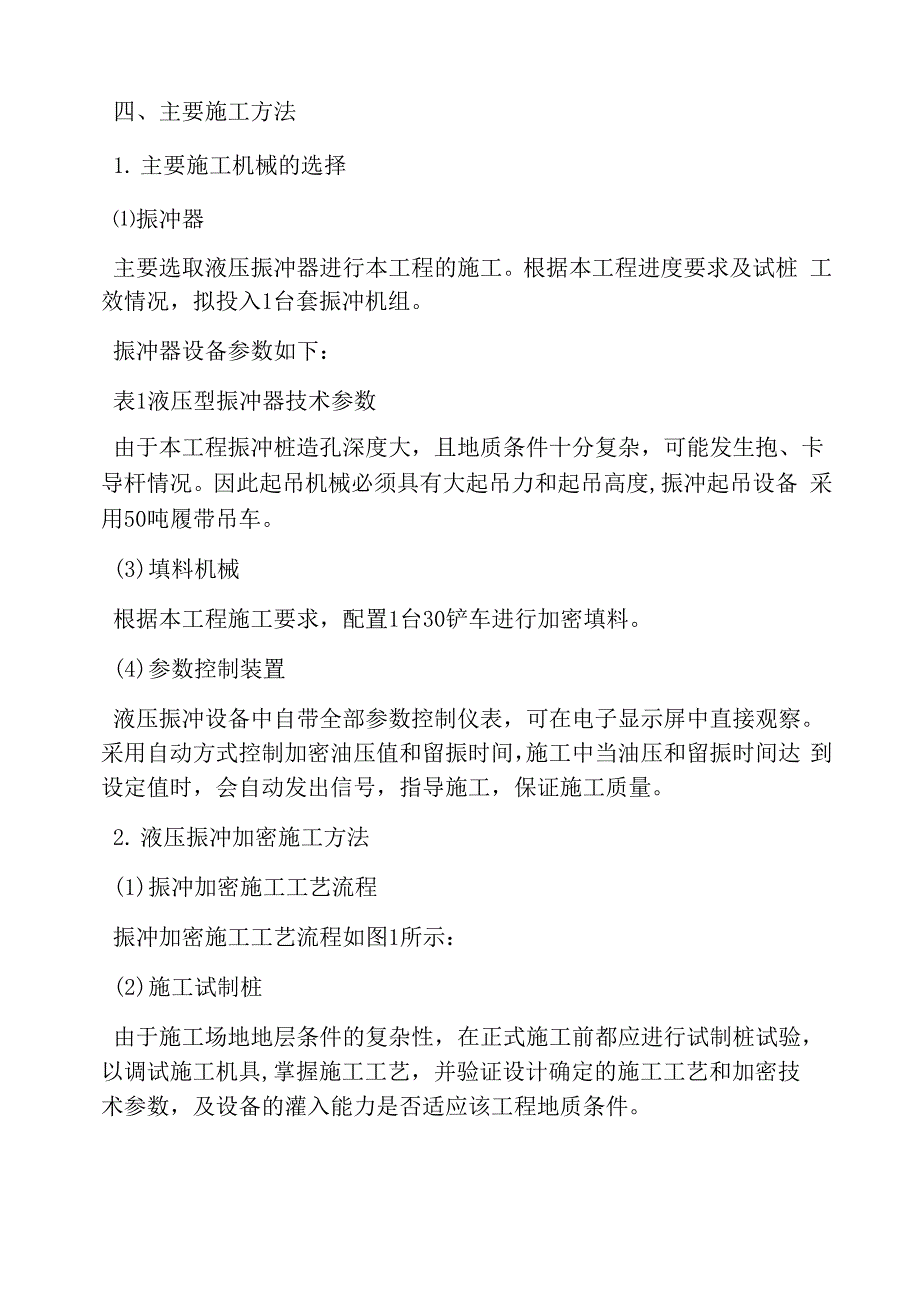 四、主要施工方法

1. 主要施工机械的选择

⑴振冲器

主要选取液压振冲器进行本工程的施工。根据本工程进度要求及试桩 工效情况，拟投入1台套振冲机组。

振冲器设备参数如下：

表1液压型振冲器技术参数

由于本工程振冲桩造孔深度大，且地质条件十分复杂，可能发生抱、卡导杆情况。因此起吊机械必须具有大起吊力和起吊高度,振冲起吊设备 采用50吨履带吊车。

(3)填料机械

根据本工程施工要求，配置1台30铲车进行加密填料。

(4)参数控制装置

液压振冲设备中自带全部参数控制仪表，可在电子显示屏中直接观察。采用自动方式控制加密油压值和留振时间,施工中当油压和留振时间达 到设定值时，会自动发出信号，指导施工，保证施工质量。

2. 液压振冲加密施工方法

(1)振冲加密施工工艺流程

振冲加密施工工艺流程如图1所示：

(2)施工试制桩

由于施工场地地层条件的复杂性，在正式施工前都应进行试制桩试验，以调试施工机具,掌握施工工艺，并验证设计确定的施工工艺和加密技术参数，及设备的灌入能力是否适应该工程地质条件。